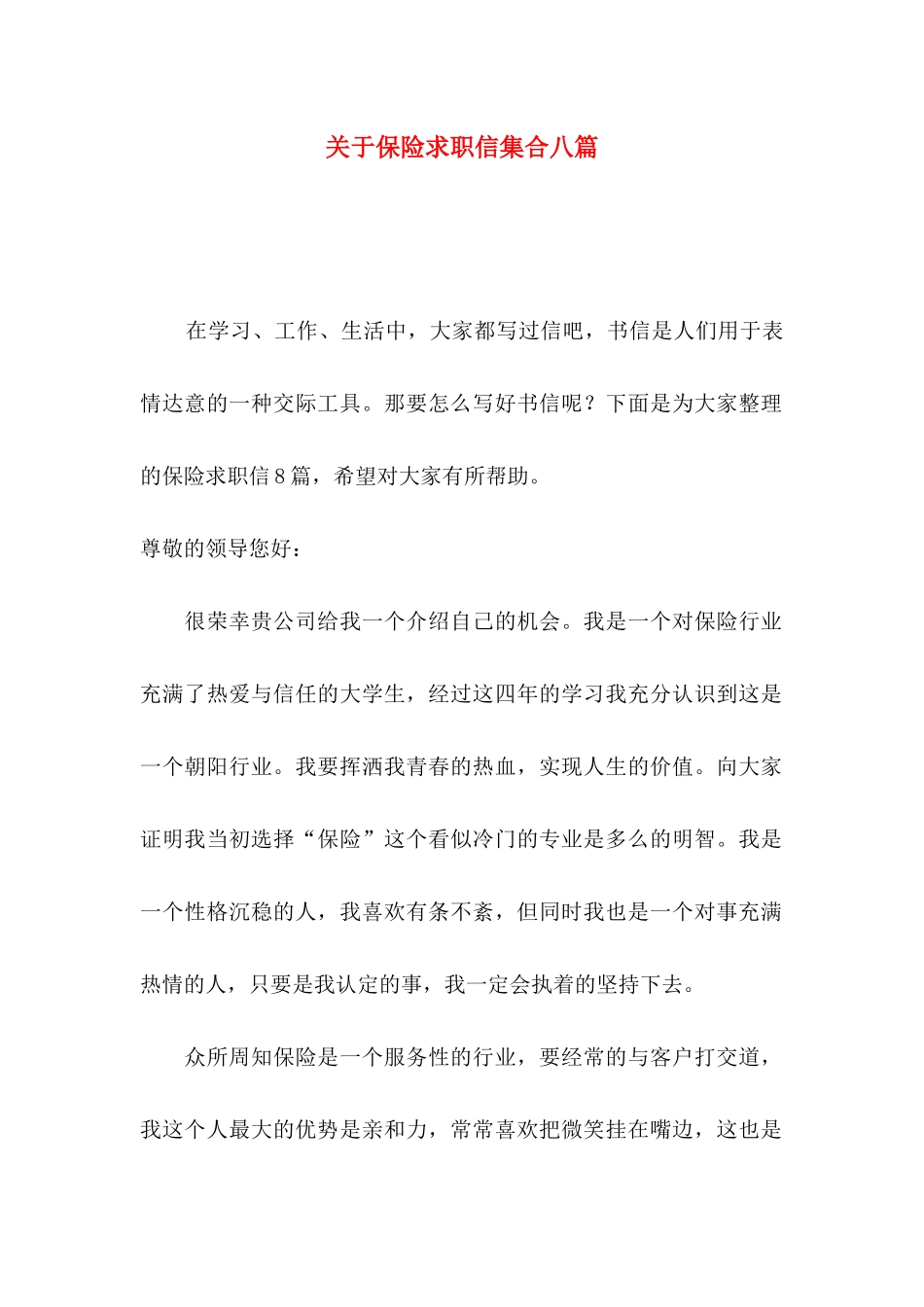 关于保险求职信集合八篇

在学习、工作、生活中，大家都写过信吧，书信是人们用于表情达意的一种交际工具。那要怎么写好书信呢？下面是为大家整理的保险求职信8篇，希望对大家有所帮助。

尊敬的领导您好：

很荣幸贵公司给我一个介绍自己的机会。我是一个对保险行业充满了热爱与信任的大学生，经过这四年的学习我充分认识到这是一个朝阳行业。我要挥洒我青春的热血，实现人生的价值。向大家证明我当初选择“保险”这个看似冷门的专业是多么的明智。我是一个性格沉稳的人，我喜欢有条不紊，但同时我也是一个对事充满热情的人，只要是我认定的事，我一定会执着的坚持下去。

众所周知保险是一个服务性的行业，要经常的与客户打交道，我这个人最大的优势是亲和力，常常喜欢把微笑挂在嘴边，这也是